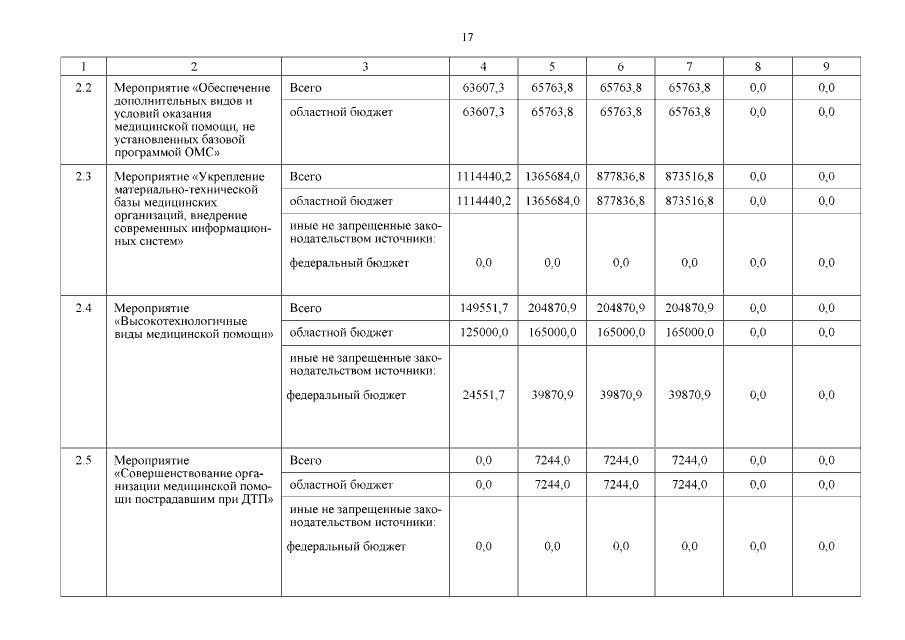 17

| 1 | 2 | 3 | 4 | 5 | 6 | 7 | 8 | 9 |
|---|---|---|---|---|---|---|---|---|
| 2.2 | Мероприятие «Обеспечение дополнительных видов и условий оказания медицинской помощи, не установленных базовой программой ОМС» | Всего | 63607,3 | 65763,8 | 65763,8 | 65763,8 | 0,0 | 0,0 |
| | | областной бюджет | 63607,3 | 65763,8 | 65763,8 | 65763,8 | 0,0 | 0,0 |
| 2.3 | Мероприятие «Укрепление материально-технической базы медицинских организаций, внедрение современных информационных систем» | Всего | 1114440,2 | 1365684,0 | 877836,8 | 873516,8 | 0,0 | 0,0 |
| | | областной бюджет | 1114440,2 | 1365684,0 | 877836,8 | 873516,8 | 0,0 | 0,0 |
| | | иные не запрещенные законодательством источники: федеральный бюджет | 0,0 | 0,0 | 0,0 | 0,0 | 0,0 | 0,0 |
| 2.4 | Мероприятие «Высокотехнологичные виды медицинской помощи» | Всего | 149551,7 | 204870,9 | 204870,9 | 204870,9 | 0,0 | 0,0 |
| | | областной бюджет | 125000,0 | 165000,0 | 165000,0 | 165000,0 | 0,0 | 0,0 |
| | | иные не запрещенные законодательством источники: федеральный бюджет | 24551,7 | 39870,9 | 39870,9 | 39870,9 | 0,0 | 0,0 |
| 2.5 | Мероприятие «Совершенствование организации медицинской помощи пострадавшим при ДТП» | Всего | 0,0 | 7244,0 | 7244,0 | 7244,0 | 0,0 | 0,0 |
| | | областной бюджет | 0,0 | 7244,0 | 7244,0 | 7244,0 | 0,0 | 0,0 |
| | | иные не запрещенные законодательством источники: федеральный бюджет | 0,0 | 0,0 | 0,0 | 0,0 | 0,0 | 0,0 |